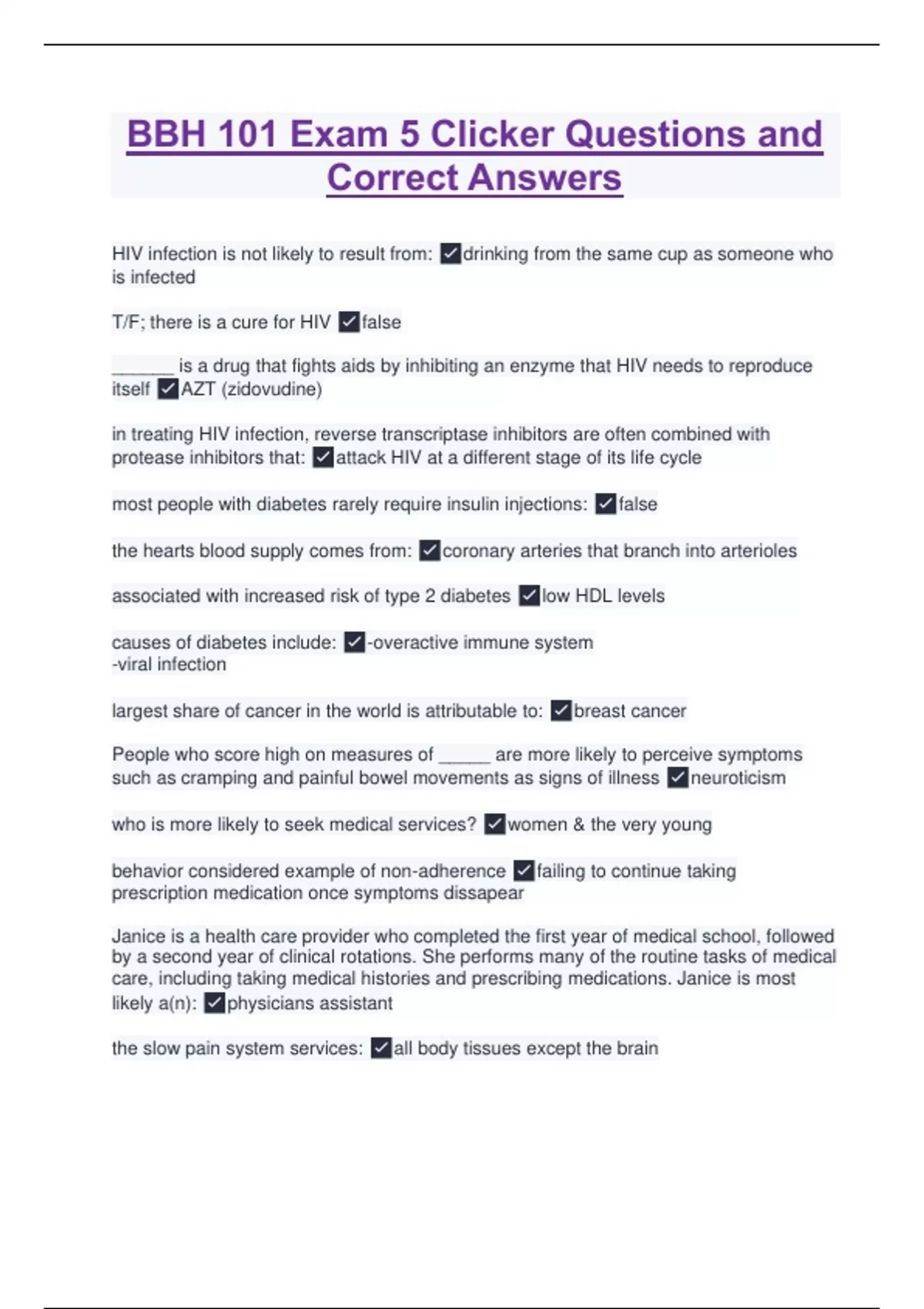 BBH 101 Exam 5 Clicker Questions and Correct Answers

HIV infection is not likely to result from: ✓drinking from the same cup as someone who is infected

T/F; there is a cure for HIV ✓false

______ is a drug that fights aids by inhibiting an enzyme that HIV needs to reproduce itself ✓AZT (zidovudine)

in treating HIV infection, reverse transcriptase inhibitors are often combined with protease inhibitors that: ✓attack HIV at a different stage of its life cycle

most people with diabetes rarely require insulin injections: ✓false

the hearts blood supply comes from: ✓coronary arteries that branch into arterioles

associated with increased risk of type 2 diabetes ✓low HDL levels

causes of diabetes include: ✓-overactive immune system
-viral infection

largest share of cancer in the world is attributable to: ✓breast cancer

People who score high on measures of _____ are more likely to perceive symptoms such as cramping and painful bowel movements as signs of illness ✓neuroticism

who is more likely to seek medical services? ✓women & the very young

behavior considered example of non-adherence ✓failing to continue taking prescription medication once symptoms dissapear

Janice is a health care provider who completed the first year of medical school, followed by a second year of clinical rotations. She performs many of the routine tasks of medical care, including taking medical histories and prescribing medications. Janice is most likely a(n): ✓physicians assistant

the slow pain system services: ✓all body tissues except the brain